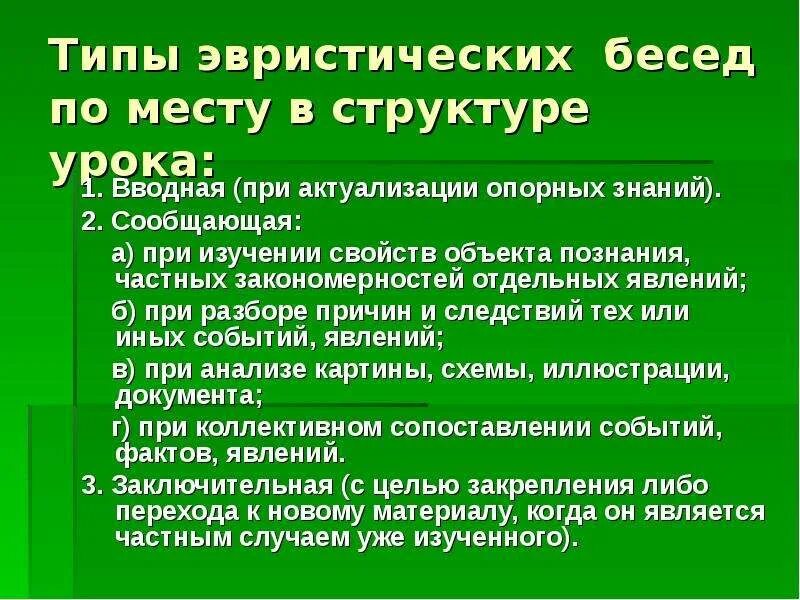 Типы эвристических бесед по месту в структуре урока:

1. Вводная (при актуализации опорных знаний).

2. Сообщающая:

а) при изучении свойств объекта познания, частных закономерностей отдельных явлений;

б) при разборе причин и следствий тех или иных событий, явлений;

в) при анализе картины, схемы, иллюстрации, документа;

г) при коллективном сопоставлении событий, фактов, явлений.

3. Заключительная (с целью закрепления либо перехода к новому материалу, когда он является частным случаем уже изученного).